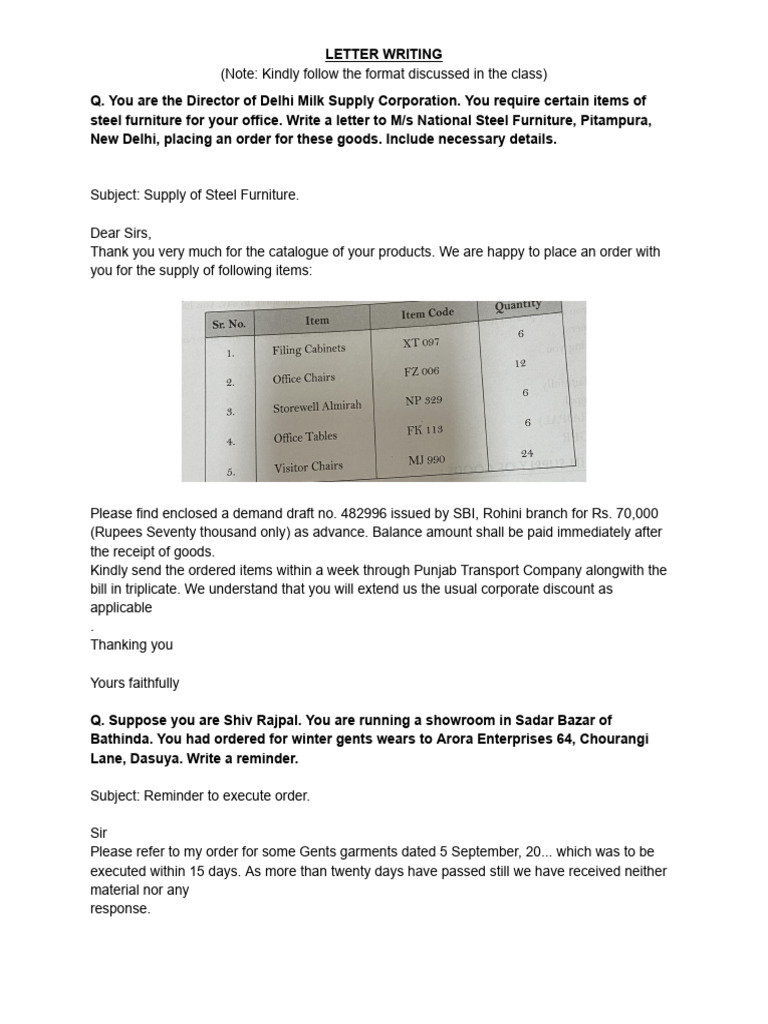 LETTER WRITING
(Note: Kindly follow the format discussed in the class)

Q. You are the Director of Delhi Milk Supply Corporation. You require certain items of steel furniture for your office. Write a letter to M/s National Steel Furniture, Pitampura, New Delhi, placing an order for these goods. Include necessary details.

Subject: Supply of Steel Furniture.

Dear Sirs,
Thank you very much for the catalogue of your products. We are happy to place an order with you for the supply of following items:

| Sr. No. | Item | Item Code | Quantity |
|---|---|---|---|
| 1. | Filing Cabinets | XT 097 | 6 |
| 2. | Office Chairs | FZ 006 | 12 |
| 3. | Storewell Almirah | NP 329 | 6 |
| 4. | Office Tables | FK 113 | 6 |
| 5. | Visitor Chairs | MJ 990 | 24 |

Please find enclosed a demand draft no. 482996 issued by SBI, Rohini branch for Rs. 70,000 (Rupees Seventy thousand only) as advance. Balance amount shall be paid immediately after the receipt of goods.
Kindly send the ordered items within a week through Punjab Transport Company alongwith the bill in triplicate. We understand that you will extend us the usual corporate discount as applicable
.
Thanking you

Yours faithfully

Q. Suppose you are Shiv Rajpal. You are running a showroom in Sadar Bazar of Bathinda. You had ordered for winter gents wears to Arora Enterprises 64, Chourangi Lane, Dasuya. Write a reminder.

Subject: Reminder to execute order.

Sir
Please refer to my order for some Gents garments dated 5 September, 20... which was to be executed within 15 days. As more than twenty days have passed still we have received neither material nor any response.